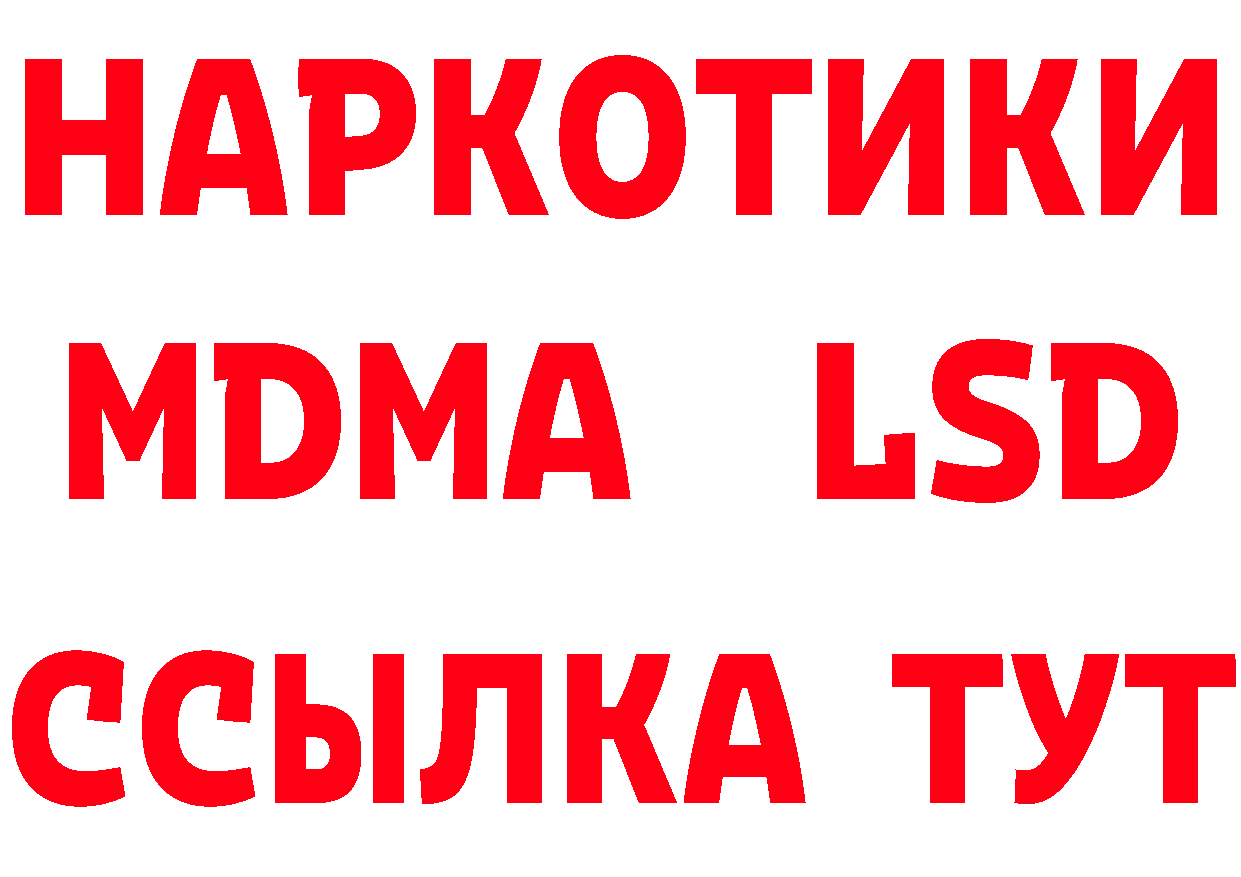 НАРКОТИКИ
MDMA LSD
ССЫЛКА ТУТ